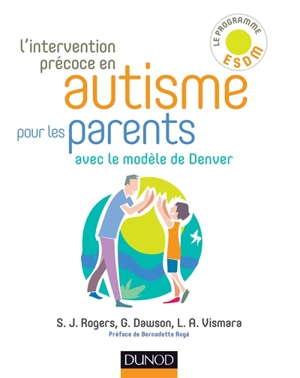 LE PROGRAMME ESDM

l'intervention précoce en autisme pour les parents avec le modèle de Denver

S. J. Rogers, G. Dawson, L. A. Vismara

Préface de Bernadette Rogé

DUNOD